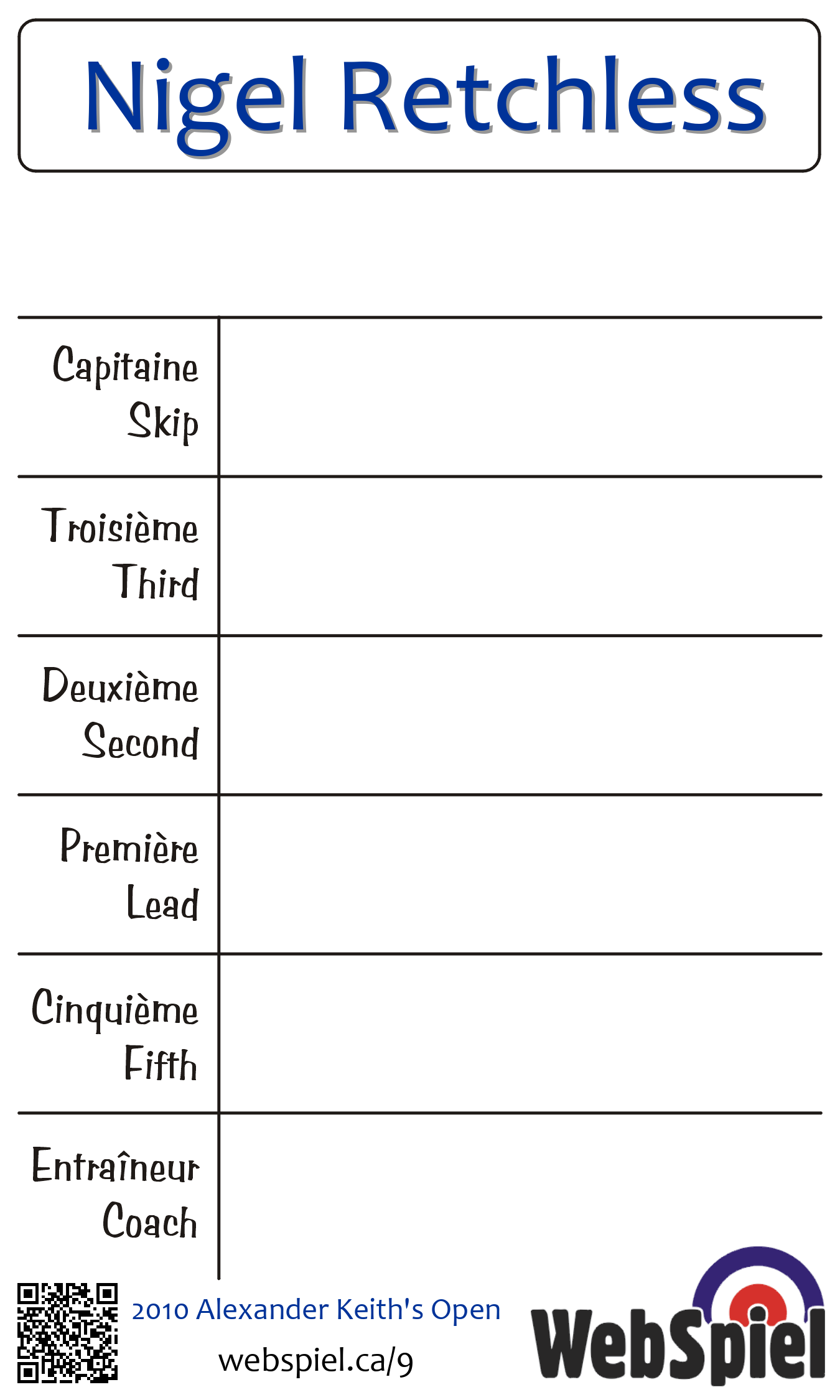 Nigel Retchless

Capitaine
Skip

Troisième
Third

Deuxième
Second

Première
Lead

Cinquième
Fifth

Entraîneur
Coach

2010 Alexander Keith's Open

webspiel.ca/9

WebSpiel